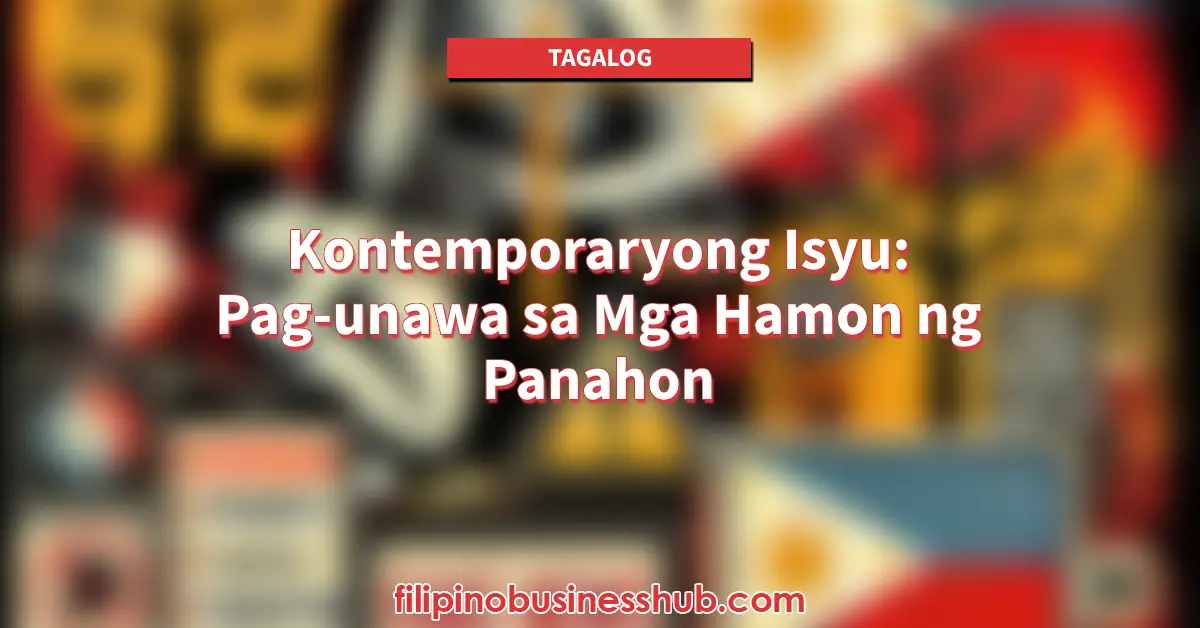 TAGALOG

Kontemporaryong Isyu: Pag-unawa sa Mga Hamon ng Panahon

filipinobusinesshub.com